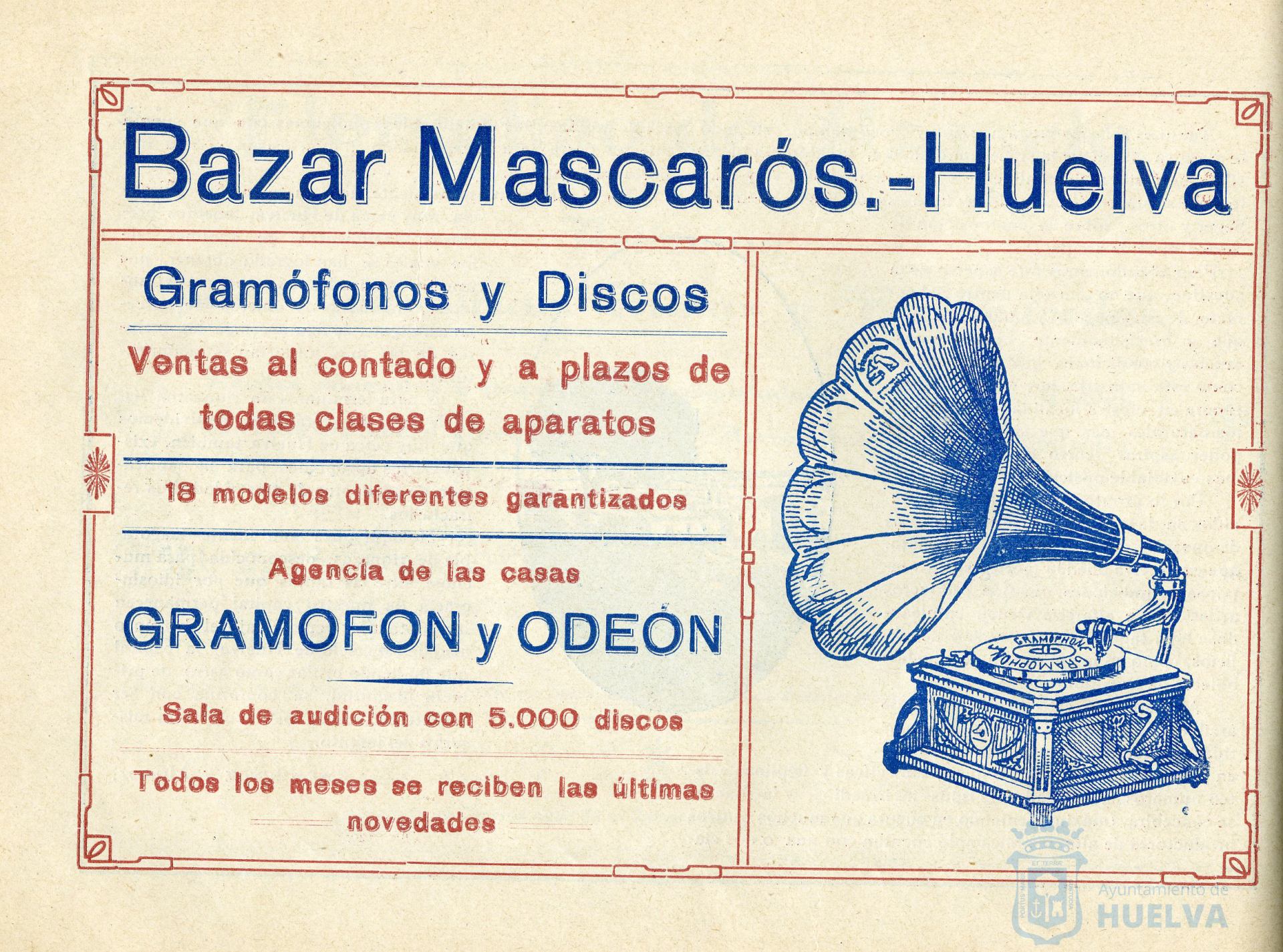 Bazar Mascarós.-Huelva

Gramófonos y Discos

Ventas al contado y a plazos de todas clases de aparatos

18 modelos diferentes garantizados

Agencia de las casas

GRAMOFON y ODEÓN

Sala de audición con 5.000 discos

Todos los meses se reciben las últimas novedades

GRAMOPHONE GRAMOPHONE

Ayuntamiento de HUELVA